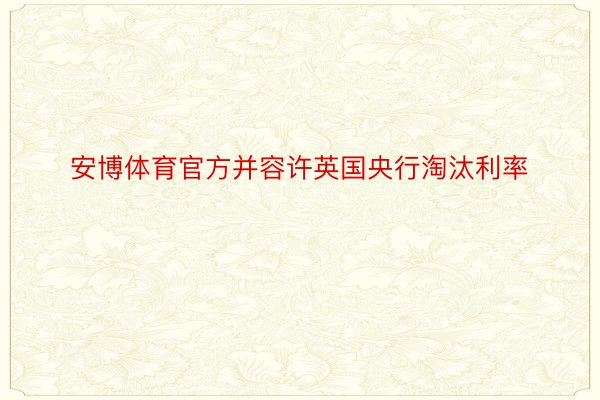 安博体育官方并容许英国央行淘汰利率